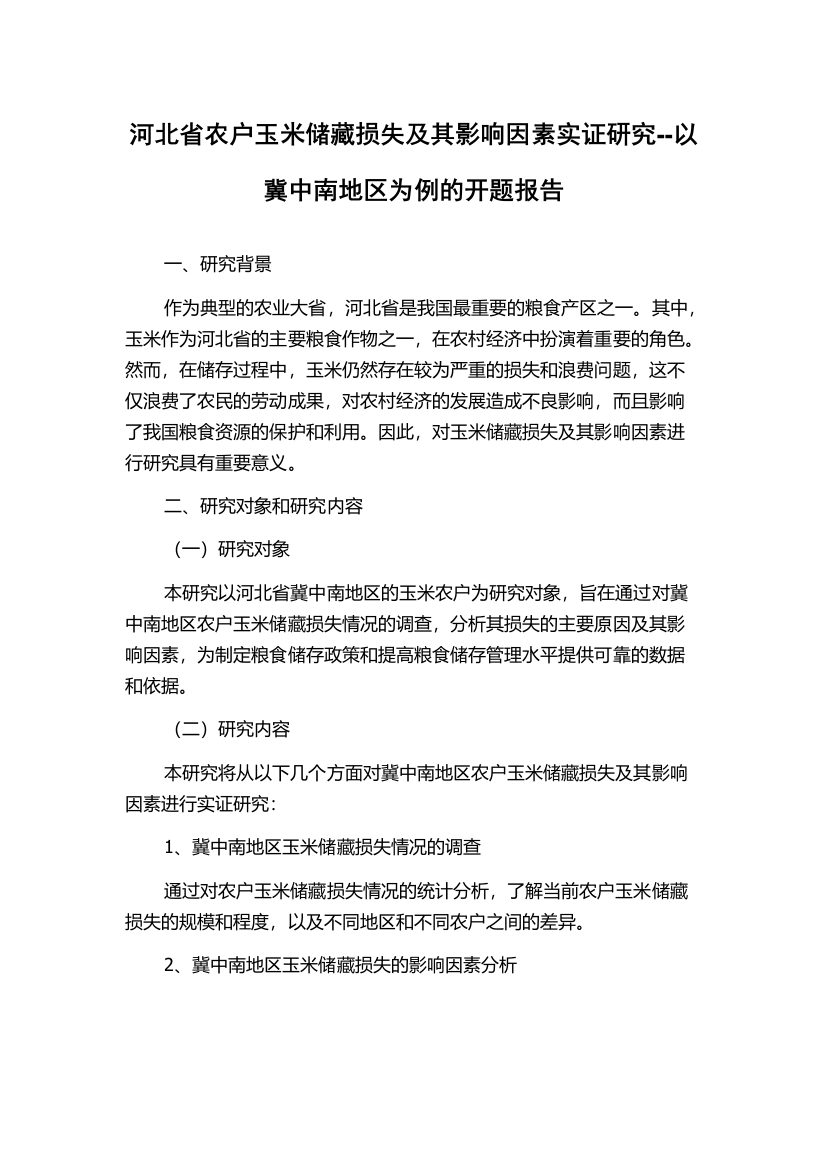 河北省农户玉米储藏损失及其影响因素实证研究--以冀中南地区为例的开题报告

一、研究背景

作为典型的农业大省，河北省是我国最重要的粮食产区之一。其中，玉米作为河北省的主要粮食作物之一，在农村经济中扮演着重要的角色。然而，在储存过程中，玉米仍然存在较为严重的损失和浪费问题，这不仅浪费了农民的劳动成果，对农村经济的发展造成不良影响，而且影响了我国粮食资源的保护和利用。因此，对玉米储藏损失及其影响因素进行研究具有重要意义。

二、研究对象和研究内容

（一）研究对象

本研究以河北省冀中南地区的玉米农户为研究对象，旨在通过对冀中南地区农户玉米储藏损失情况的调查，分析其损失的主要原因及其影响因素，为制定粮食储存政策和提高粮食储存管理水平提供可靠的数据和依据。

（二）研究内容

本研究将从以下几个方面对冀中南地区农户玉米储藏损失及其影响因素进行实证研究：

1、冀中南地区玉米储藏损失情况的调查

通过对农户玉米储藏损失情况的统计分析，了解当前农户玉米储藏损失的规模和程度，以及不同地区和不同农户之间的差异。

2、冀中南地区玉米储藏损失的影响因素分析